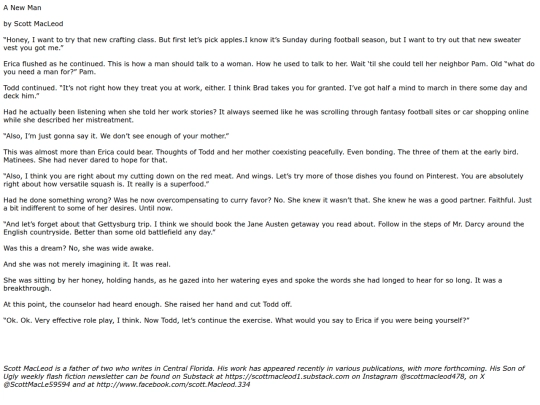 A New Man

by Scott MacLeod

"Honey, I want to try that new crafting class. But first let's pick apples.I know it's Sunday during football season, but I want to try out that new sweater vest you got me."

Erica flushed as he continued. This is how a man should talk to a woman. How he used to talk to her. Wait 'til she could tell her neighbor Pam. Old "what do you need a man for?" Pam.

Todd continued. "It's not right how they treat you at work, either. I think Brad takes you for granted. I've got half a mind to march in there some day and deck him."

Had he actually been listening when she told her work stories? It always seemed like he was scrolling through fantasy football sites or car shopping online while she described her mistreatment.

"Also, I'm just gonna say it. We don't see enough of your mother."

This was almost more than Erica could bear. Thoughts of Todd and her mother coexisting peacefully. Even bonding. The three of them at the early bird. Matinees. She had never dared to hope for that.

"Also, I think you are right about my cutting down on the red meat. And wings. Let's try more of those dishes you found on Pinterest. You are absolutely right about how versatile squash is. It really is a superfood."

Had he done something wrong? Was he now overcompensating to curry favor? No. She knew it wasn't that. She knew he was a good partner. Faithful. Just a bit indifferent to some of her desires. Until now.

"And let's forget about that Gettysburg trip. I think we should book the Jane Austen getaway you read about. Follow in the steps of Mr. Darcy around the English countryside. Better than some old battlefield any day."

Was this a dream? No, she was wide awake.

And she was not merely imagining it. It was real.

She was sitting by her honey, holding hands, as he gazed into her watering eyes and spoke the words she had longed to hear for so long. It was a breakthrough.

At this point, the counselor had heard enough. She raised her hand and cut Todd off.

"Ok. Ok. Very effective role play, I think. Now Todd, let's continue the exercise. What would you say to Erica if you were being yourself?"

Scott MacLeod is a father of two who writes in Central Florida. His work has appeared recently in various publications, with more forthcoming. His Son of Ugly weekly flash fiction newsletter can be found on Substack at https://scottmacleod1.substack.com on Instagram @scottmacleod478, on X @ScottMacLe59594 and at http://www.facebook.com/scott.Macleod.334